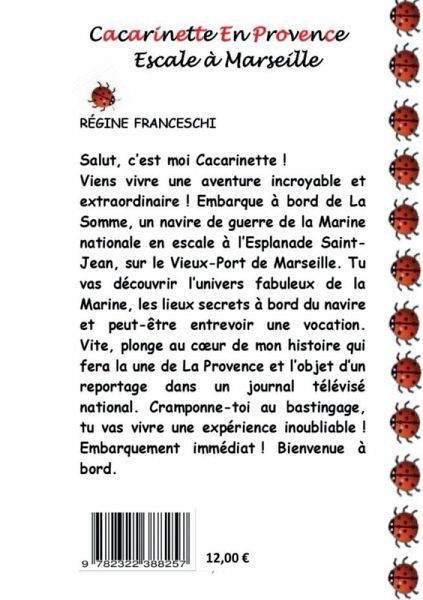 Cacarinette En Provence
Escale à Marseille

RÉGINE FRANCESCHI

Salut, c'est moi Cacarinette !
Viens vivre une aventure incroyable et extraordinaire ! Embarque à bord de La Somme, un navire de guerre de la Marine nationale en escale à l'Esplanade Saint-Jean, sur le Vieux-Port de Marseille. Tu vas découvrir l'univers fabuleux de la Marine, les lieux secrets à bord du navire et peut-être entrevoir une vocation. Vite, plonge au cœur de mon histoire qui fera la une de La Provence et l'objet d'un reportage dans un journal télévisé national. Cramponne-toi au bastingage, tu vas vivre une expérience inoubliable ! Embarquement immédiat ! Bienvenue à bord.

9 782322 388257

12,00 €